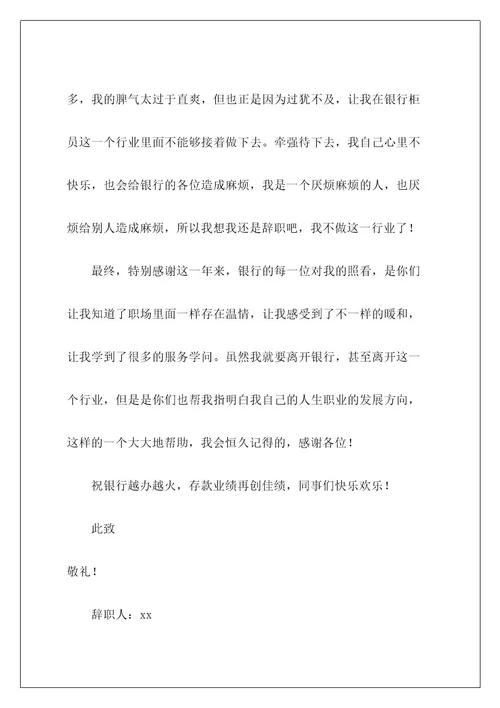 多，我的脾气太过于直爽，但也正是因为过犹不及，让我在银行柜员这一个行业里面不能够接着做下去。牵强待下去，我自己心里不快乐，也会给银行的各位造成麻烦，我是一个厌烦麻烦的人，也厌烦给别人造成麻烦，所以我想我还是辞职吧，我不做这一行业了！

最终，特别感谢这一年来，银行的每一位对我的照看，是你们让我知道了职场里面一样存在温情，让我感受到了不一样的暖和，让我学到了很多的服务学问。虽然我就要离开银行，甚至离开这一个行业，但是是你们也帮我指明白我自己的人生职业的发展方向，这样的一个大大地帮助，我会恒久记得的，感谢各位！

祝银行越办越火，存款业绩再创佳绩，同事们快乐欢乐！

此致

敬礼！

辞职人：xx